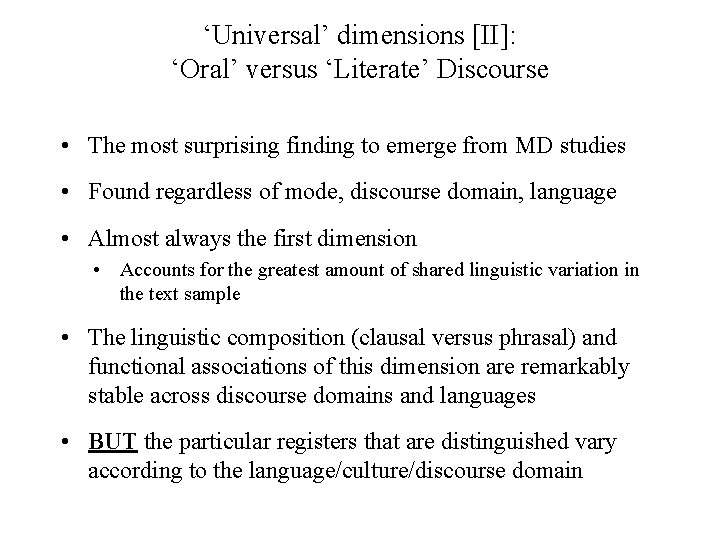 ‘Universal’ dimensions [II]:
‘Oral’ versus ‘Literate’ Discourse

• The most surprising finding to emerge from MD studies

• Found regardless of mode, discourse domain, language

• Almost always the first dimension
  • Accounts for the greatest amount of shared linguistic variation in the text sample

• The linguistic composition (clausal versus phrasal) and functional associations of this dimension are remarkably stable across discourse domains and languages

• BUT the particular registers that are distinguished vary according to the language/culture/discourse domain